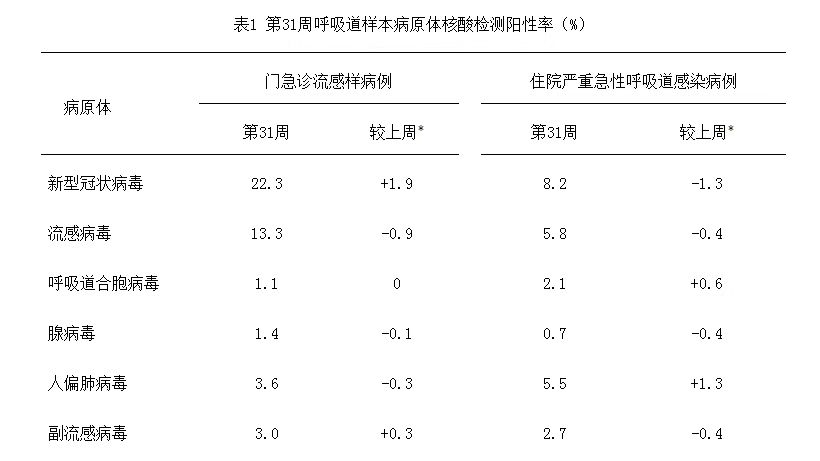 表1 第31周呼吸道样本病原体核酸检测阳性率（%）

| 病原体 | 门急诊流感样病例 第31周 | 门急诊流感样病例 较上周* | 住院严重急性呼吸道感染病例 第31周 | 住院严重急性呼吸道感染病例 较上周* |
|---|---|---|---|---|
| 新型冠状病毒 | 22.3 | +1.9 | 8.2 | -1.3 |
| 流感病毒 | 13.3 | -0.9 | 5.8 | -0.4 |
| 呼吸道合胞病毒 | 1.1 | 0 | 2.1 | +0.6 |
| 腺病毒 | 1.4 | -0.1 | 0.7 | -0.4 |
| 人偏肺病毒 | 3.6 | -0.3 | 5.5 | +1.3 |
| 副流感病毒 | 3.0 | +0.3 | 2.7 | -0.4 |